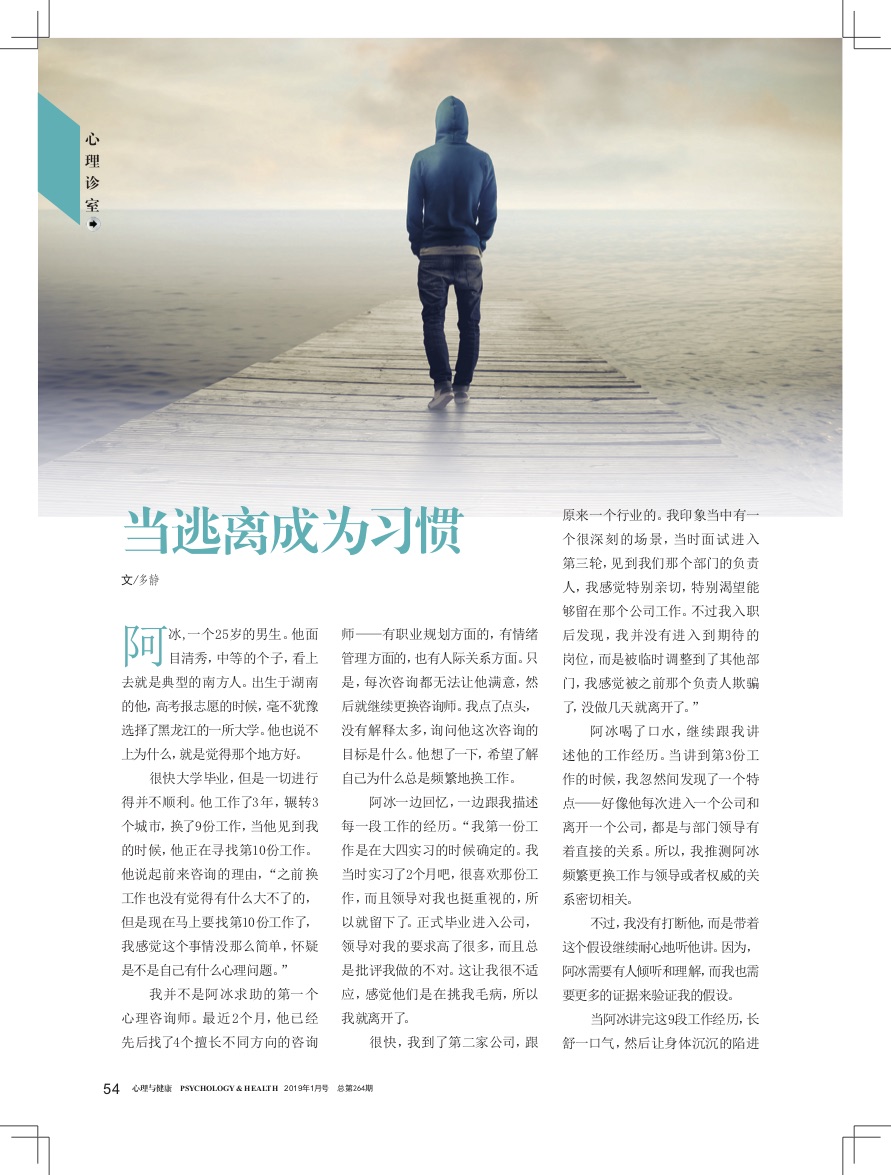 心理诊室

当逃离成为习惯

文/多静

阿冰,一个25岁的男生。他面目清秀,中等的个子,看上去就是典型的南方人。出生于湖南的他,高考报志愿的时候,毫不犹豫选择了黑龙江的一所大学。他也说不上为什么,就是觉得那个地方好。

很快大学毕业,但是一切进行得并不顺利。他工作了3年,辗转3个城市,换了9份工作,当他见到我的时候,他正在寻找第10份工作。他说起前来咨询的理由,“之前换工作也没有觉得有什么大不了的,但是现在马上要找第10份工作了,我感觉这个事情没那么简单,怀疑是不是自己有什么心理问题。”

我并不是阿冰求助的第一个心理咨询师。最近2个月,他已经先后找了4个擅长不同方向的咨询师——有职业规划方面的,有情绪管理方面的,也有人际关系方面。只是,每次咨询都无法让他满意,然后就继续更换咨询师。我点了点头,没有解释太多,询问他这次咨询的目标是什么。他想了一下,希望了解自己为什么总是频繁地换工作。

阿冰一边回忆,一边跟我描述每一段工作的经历。“我第一份工作是在大四实习的时候确定的。我当时实习了2个月吧,很喜欢那份工作,而且领导对我也挺重视的,所以就留下了。正式毕业进入公司,领导对我的要求高了很多,而且总是批评我做的不对。这让我很不适应,感觉他们是在挑我毛病,所以我就离开了。

很快,我到了第二家公司,跟原来一个行业的。我印象当中有一个很深刻的场景,当时面试进入第三轮,见到我们那个部门的负责人,我感觉特别亲切,特别渴望能够留在那个公司工作。不过我入职后发现,我并没有进入到期待的岗位,而是被临时调整到了其他部门,我感觉被之前那个负责人欺骗了,没做几天就离开了。”

阿冰喝了口水,继续跟我讲述他的工作经历。当讲到第3份工作的时候,我忽然间发现了一个特点——好像他每次进入一个公司和离开一个公司,都是与部门领导有着直接的关系。所以,我推测阿冰频繁更换工作与领导或者权威的关系密切相关。

不过,我没有打断他,而是带着这个假设继续耐心地听他讲。因为,阿冰需要有人倾听和理解,而我也需要更多的证据来验证我的假设。

当阿冰讲完这9段工作经历,长舒一口气,然后让身体沉沉的陷进

54 心理与健康 PSYCHOLOGY & HEALTH 2019年1月号 总第264期